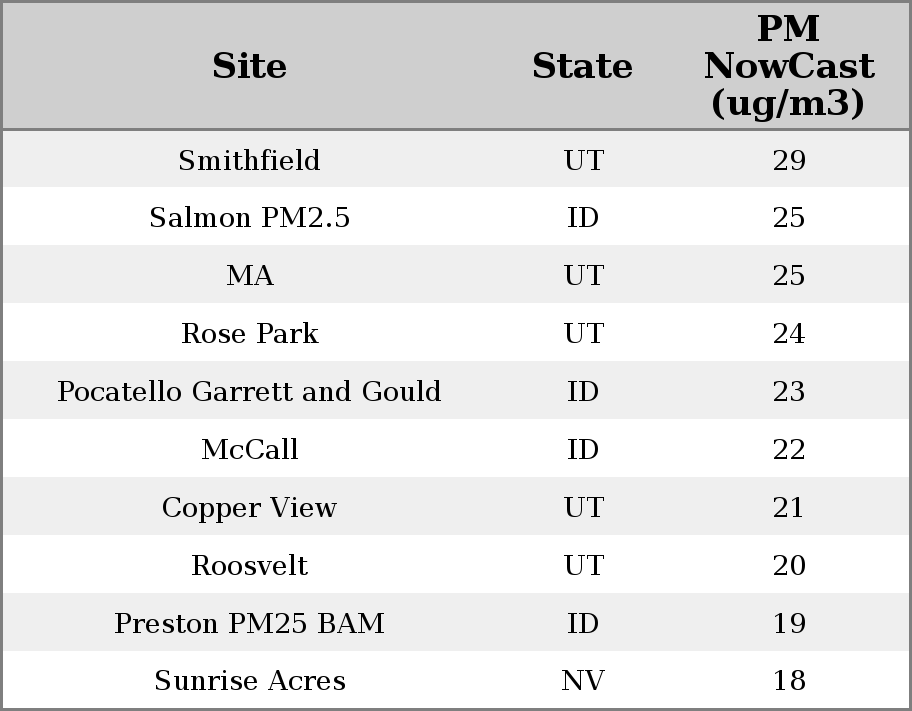 | Site | State | PM NowCast (ug/m3) |
|---|---|---|
| Smithfield | UT | 29 |
| Salmon PM2.5 | ID | 25 |
| MA | UT | 25 |
| Rose Park | UT | 24 |
| Pocatello Garrett and Gould | ID | 23 |
| McCall | ID | 22 |
| Copper View | UT | 21 |
| Roosvelt | UT | 20 |
| Preston PM25 BAM | ID | 19 |
| Sunrise Acres | NV | 18 |